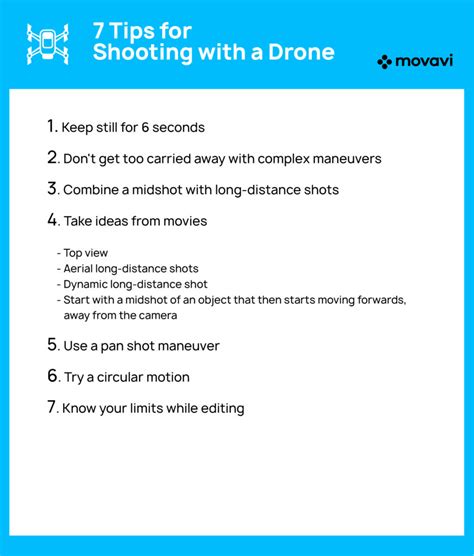 7 Tips for Shooting with a Drone

movavi

1. Keep still for 6 seconds

2. Don't get too carried away with complex maneuvers

3. Combine a midshot with long-distance shots

4. Take ideas from movies

- Top view
- Aerial long-distance shots
- Dynamic long-distance shot
- Start with a midshot of an object that then starts moving forwards, away from the camera

5. Use a pan shot maneuver

6. Try a circular motion

7. Know your limits while editing